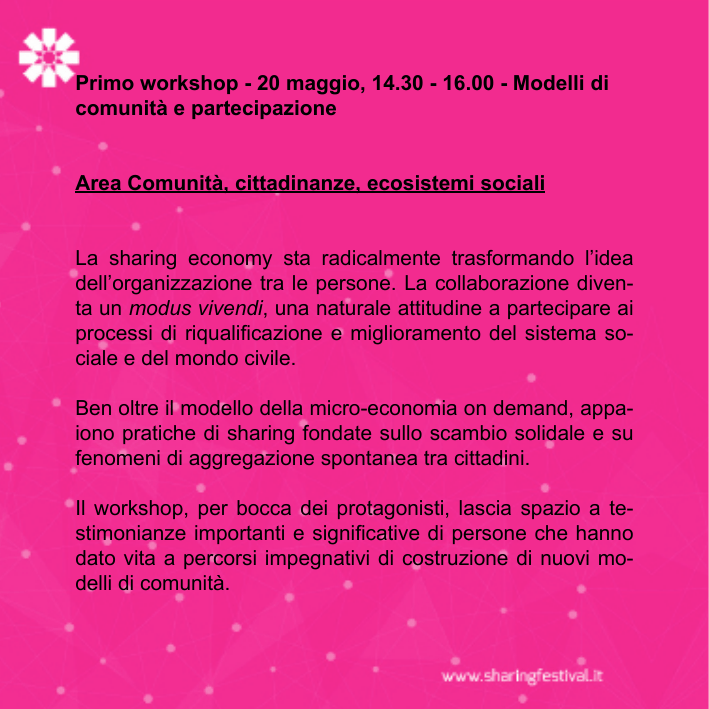 Primo workshop - 20 maggio, 14.30 - 16.00 - Modelli di comunità e partecipazione

Area Comunità, cittadinanze, ecosistemi sociali

La sharing economy sta radicalmente trasformando l'idea dell'organizzazione tra le persone. La collaborazione diventa un modus vivendi, una naturale attitudine a partecipare ai processi di riqualificazione e miglioramento del sistema sociale e del mondo civile.

Ben oltre il modello della micro-economia on demand, appaiono pratiche di sharing fondate sullo scambio solidale e su fenomeni di aggregazione spontanea tra cittadini.

Il workshop, per bocca dei protagonisti, lascia spazio a testimonianze importanti e significative di persone che hanno dato vita a percorsi impegnativi di costruzione di nuovi modelli di comunità.

www.sharingfestival.it